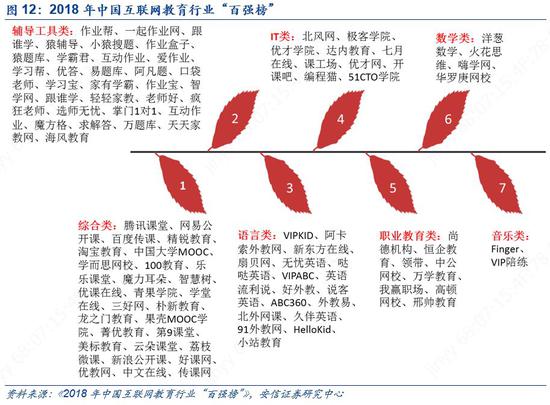 图 12：2018 年中国互联网教育行业“百强榜”

辅导工具类：作业帮、一起作业网、跟谁学、猿辅导、小猿搜题、作业盒子、猿题库、学霸君、互动作业、爱作业、学习帮、优答、易题库、阿凡题、口袋老师、学习宝、家有学霸、作业宝、智学网、跟谁学、轻轻家教、老师好、疯狂老师、选师无忧、掌门1对1、互动作业、魔方格、求解答、万题库、天天家教网、海风教育

IT类：北风网、极客学院、优才学院、达内教育、七月在线、课工场、优才网、开课吧、编程猫、51CTO学院

数学类：洋葱数学、火花思维、嗨学网、华罗庚网校

2

4

6

1

3

5

7

综合类：腾讯课堂、网易公开课、百度传课、精锐教育、淘宝教育、中国大学MOOC、学而思网校、100教育、乐乐课堂、魔力耳朵、智慧树、优课在线、青果学院、学堂在线、三好网、朴新教育、龙之门教育、果壳MOOC学院、菁优教育、第9课堂、美标教育、云朵课堂、荔枝微课、新浪公开课、好课网、优教网、中文在线、传课网

语言类：VIPKID、阿卡索外教网、新东方在线、扇贝网、无忧英语、哒哒英语、VIPABC、英语流利说、好外教、说客英语、ABC360、外教易、北外网课、久伴英语、91外教网、HelloKid、小站教育

职业教育类：尚德机构、恒企教育、领带、中公网校、万学教育、我赢职场、高顿网校、邢帅教育

音乐类：Finger、VIP陪练

资料来源：《2018 年中国互联网教育行业“百强榜”》，安信证券研究中心